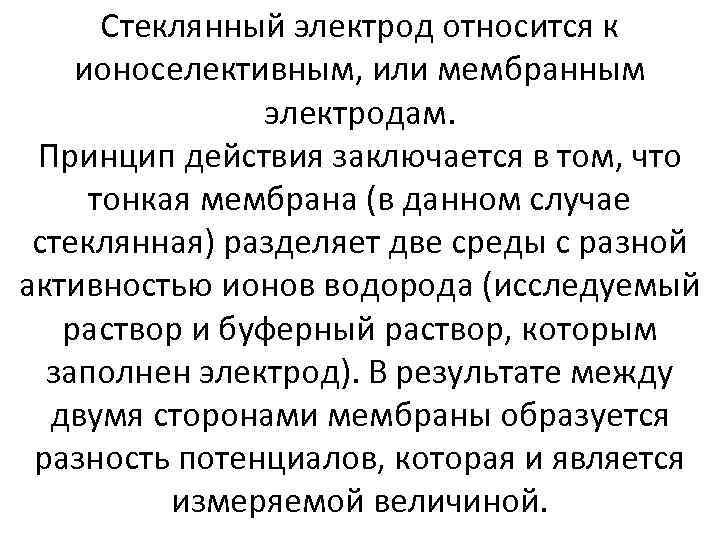 Стеклянный электрод относится к ионоселективным, или мембранным электродам.

Принцип действия заключается в том, что тонкая мембрана (в данном случае стеклянная) разделяет две среды с разной активностью ионов водорода (исследуемый раствор и буферный раствор, которым заполнен электрод). В результате между двумя сторонами мембраны образуется разность потенциалов, которая и является измеряемой величиной.